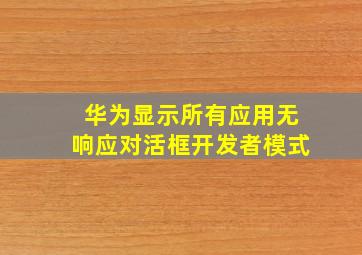 华为显示所有应用无响应对活框开发者模式